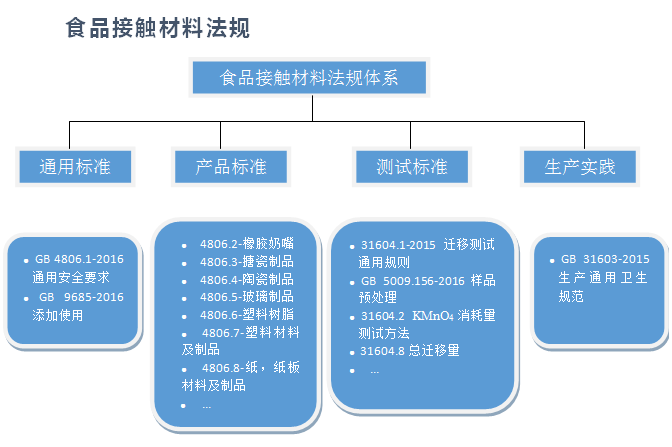 食品接触材料法规

食品接触材料法规体系

通用标准

产品标准

测试标准

生产实践

- GB 4806.1-2016 通用安全要求
- GB 9685-2016 添加使用

- 4806.2-橡胶奶嘴
- 4806.3-搪瓷制品
- 4806.4-陶瓷制品
- 4806.5-玻璃制品
- 4806.6-塑料树脂
- 4806.7-塑料材料及制品
- 4806.8-纸，纸板材料及制品
- …

- 31604.1-2015 迁移测试通用规则
- GB 5009.156-2016 样品预处理
- 31604.2 $KMnO_4$ 消耗量测试方法
- 31604.8 总迁移量
- …

- GB 31603-2015 生产通用卫生规范